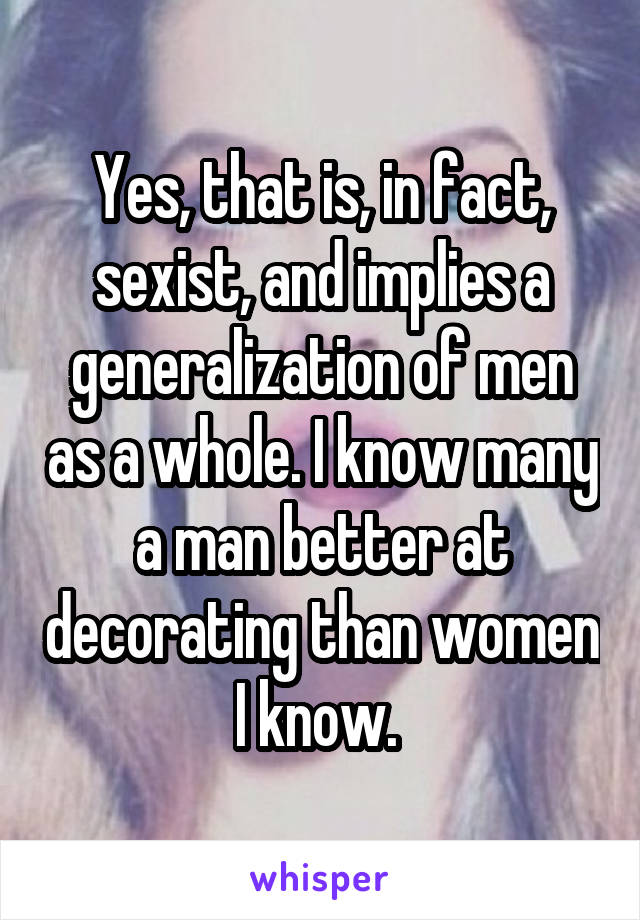 Yes, that is, in fact, sexist, and implies a generalization of men as a whole. I know many a man better at decorating than women I know.

whisper